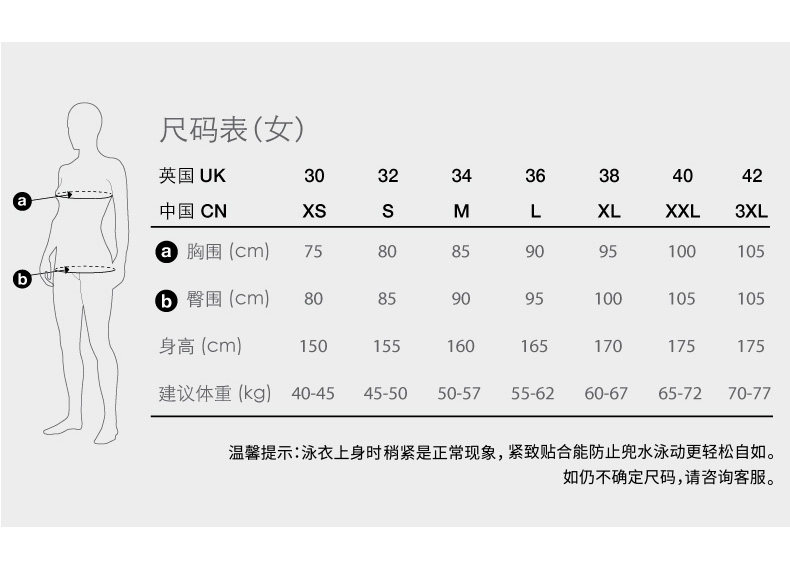 a

b

尺码表(女)

| 英国 UK | 30 | 32 | 34 | 36 | 38 | 40 | 42 |
|---|---|---|---|---|---|---|---|
| 中国 CN | XS | S | M | L | XL | XXL | 3XL |
| a 胸围 (cm) | 75 | 80 | 85 | 90 | 95 | 100 | 105 |
| b 臀围 (cm) | 80 | 85 | 90 | 95 | 100 | 105 | 105 |
| 身高 (cm) | 150 | 155 | 160 | 165 | 170 | 175 | 175 |
| 建议体重 (kg) | 40-45 | 45-50 | 50-57 | 55-62 | 60-67 | 65-72 | 70-77 |

温馨提示:泳衣上身时稍紧是正常现象,紧致贴合能防止兜水泳动更轻松自如。
如仍不确定尺码,请咨询客服。